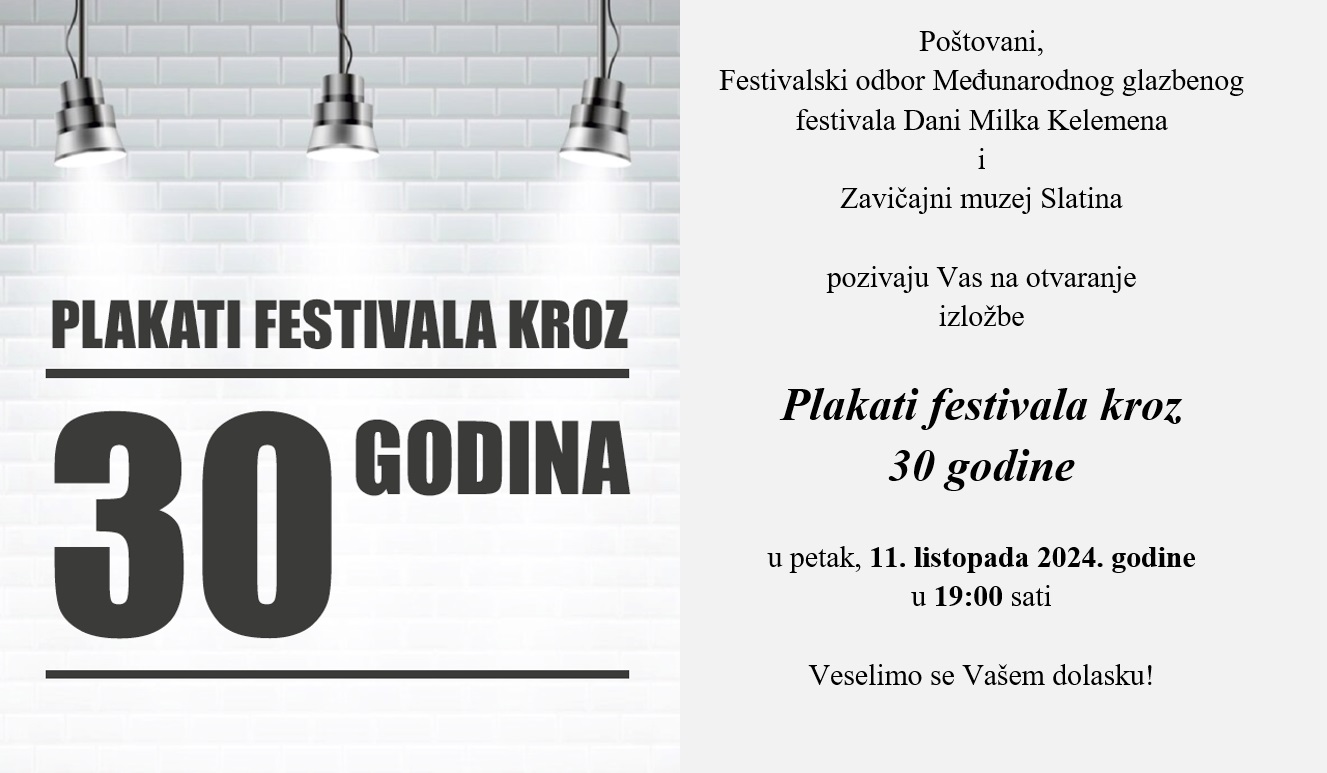 PLAKATI FESTIVALA KROZ

30 GODINA

Poštovani,
Festivalski odbor Međunarodnog glazbenog festivala Dani Milka Kelemena
i
Zavičajni muzej Slatina

pozivaju Vas na otvaranje izložbe

Plakati festivala kroz
30 godine

u petak, 11. listopada 2024. godine
u 19:00 sati

Veselimo se Vašem dolasku!